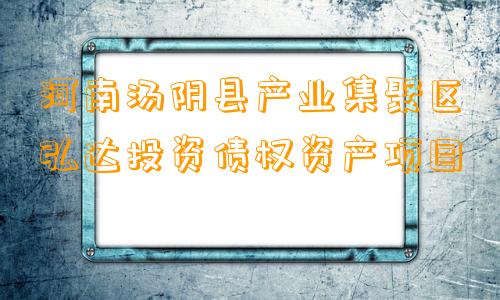 河南汤阴县产业集聚区弘达投资债权资产项目